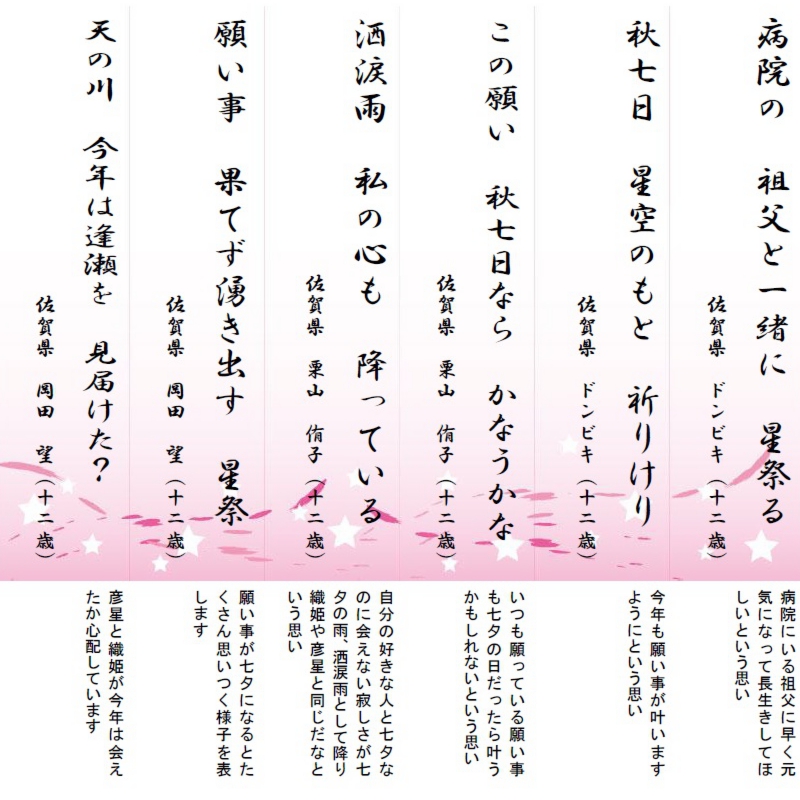 病院の　祖父と一緒に　星祭る

佐賀県　ドンビキ（十二歳）

病院にいる祖父に早く元気になって長生きしてほしいという思い

秋七日　星空のもと　祈りけり

佐賀県　ドンビキ（十二歳）

今年も願い事が叶いますようにという思い

この願い　秋七日なら　かなうかな

佐賀県　栗山　侑子（十二歳）

いつも願っている願い事も七夕の日だったら叶うかもしれないという思い

洒涙雨　私の心も　降っている

佐賀県　栗山　侑子（十二歳）

自分の好きな人と七夕なのに会えない寂しさが七夕の雨、洒涙雨として降り織姫や彦星と同じだなという思い

願い事　果てず湧き出す　星祭

佐賀県　岡田　望（十二歳）

願い事が七夕になるとたくさん思いつく様子を表します

天の川　今年は逢瀬を　見届けた？

佐賀県　岡田　望（十二歳）

彦星と織姫が今年は会えたか心配しています